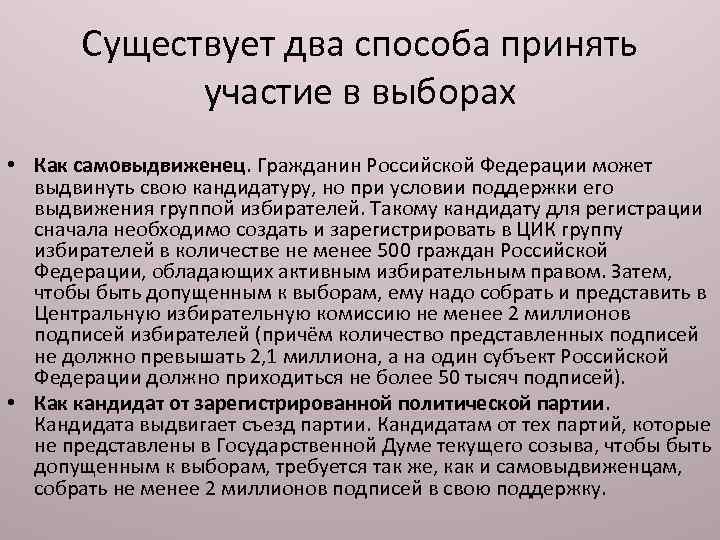 Существует два способа принять участие в выборах

• Как самовыдвиженец. Гражданин Российской Федерации может выдвинуть свою кандидатуру, но при условии поддержки его выдвижения группой избирателей. Такому кандидату для регистрации сначала необходимо создать и зарегистрировать в ЦИК группу избирателей в количестве не менее 500 граждан Российской Федерации, обладающих активным избирательным правом. Затем, чтобы быть допущенным к выборам, ему надо собрать и представить в Центральную избирательную комиссию не менее 2 миллионов подписей избирателей (причём количество представленных подписей не должно превышать 2,1 миллиона, а на один субъект Российской Федерации должно приходиться не более 50 тысяч подписей).
• Как кандидат от зарегистрированной политической партии. Кандидата выдвигает съезд партии. Кандидатам от тех партий, которые не представлены в Государственной Думе текущего созыва, чтобы быть допущенным к выборам, требуется так же, как и самовыдвиженцам, собрать не менее 2 миллионов подписей в свою поддержку.